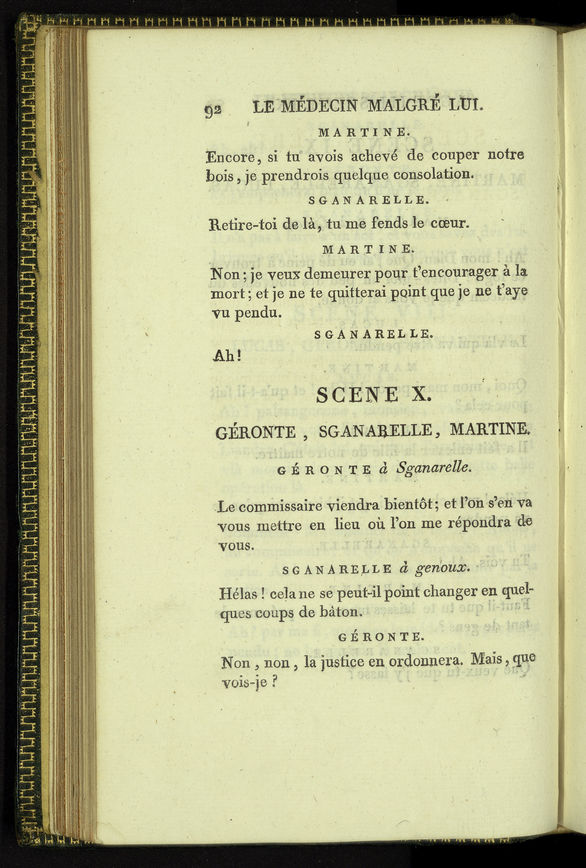 92 LE MÉDECIN MALGRÉ LUI.

MARTINE.

Encore, si tu avois achevé de couper notre bois, je prendrois quelque consolation.

SGANARELLE.

Retire-toi de là, tu me fends le cœur.

MARTINE.

Non; je veux demeurer pour t'encourager à la mort; et je ne te quitterai point que je ne t'aye vu pendu.

SGANARELLE.

Ah!

SCENE X.

GÉRONTE, SGANARELLE, MARTINE.

GÉRONTE à Sganarelle.

Le commissaire viendra bientôt; et l'on s'en va vous mettre en lieu où l'on me répondra de vous.

SGANARELLE à genoux.

Hélas! cela ne se peut-il point changer en quelques coups de bâton.

GÉRONTE.

Non, non, la justice en ordonnera. Mais, que vois-je?